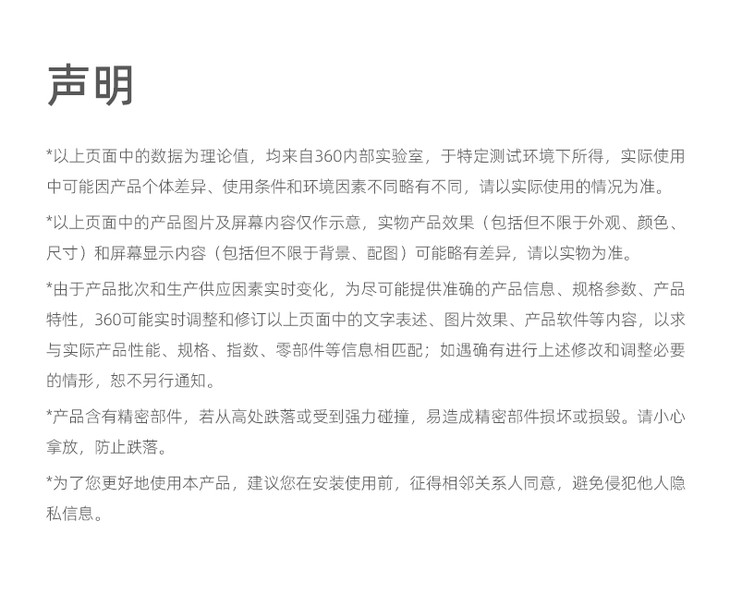 声明

*以上页面中的数据为理论值，均来自360内部实验室，于特定测试环境下所得，实际使用中可能因产品个体差异、使用条件和环境因素不同略有不同，请以实际使用的情况为准。

*以上页面中的产品图片及屏幕内容仅作示意，实物产品效果（包括但不限于外观、颜色、尺寸）和屏幕显示内容（包括但不限于背景、配图）可能略有差异，请以实物为准。

*由于产品批次和生产供应因素实时变化，为尽可能提供准确的产品信息、规格参数、产品特性，360可能实时调整和修订以上页面中的文字表述、图片效果、产品软件等内容，以求与实际产品性能、规格、指数、零部件等信息相匹配；如遇确有进行上述修改和调整必要的情形，恕不另行通知。

*产品含有精密部件，若从高处跌落或受到强力碰撞，易造成精密部件损坏或损毁。请小心拿放，防止跌落。

*为了您更好地使用本产品，建议您在安装使用前，征得相邻关系人同意，避免侵犯他人隐私信息。